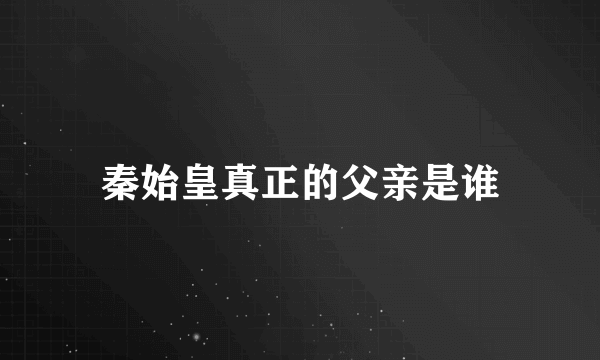 秦始皇真正的父亲是谁